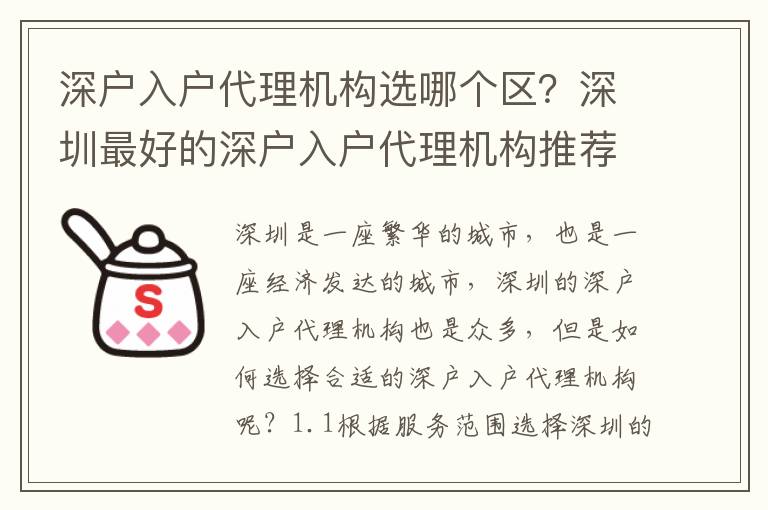 深户入户代理机构选哪个区？深圳最好的深户入户代理机构推荐

S

深圳是一座繁华的城市，也是一座经济发达的城市，深圳的深户入户代理机构也是众多，但是如何选择合适的深户入户代理机构呢？1.1根据服务范围选择深圳的